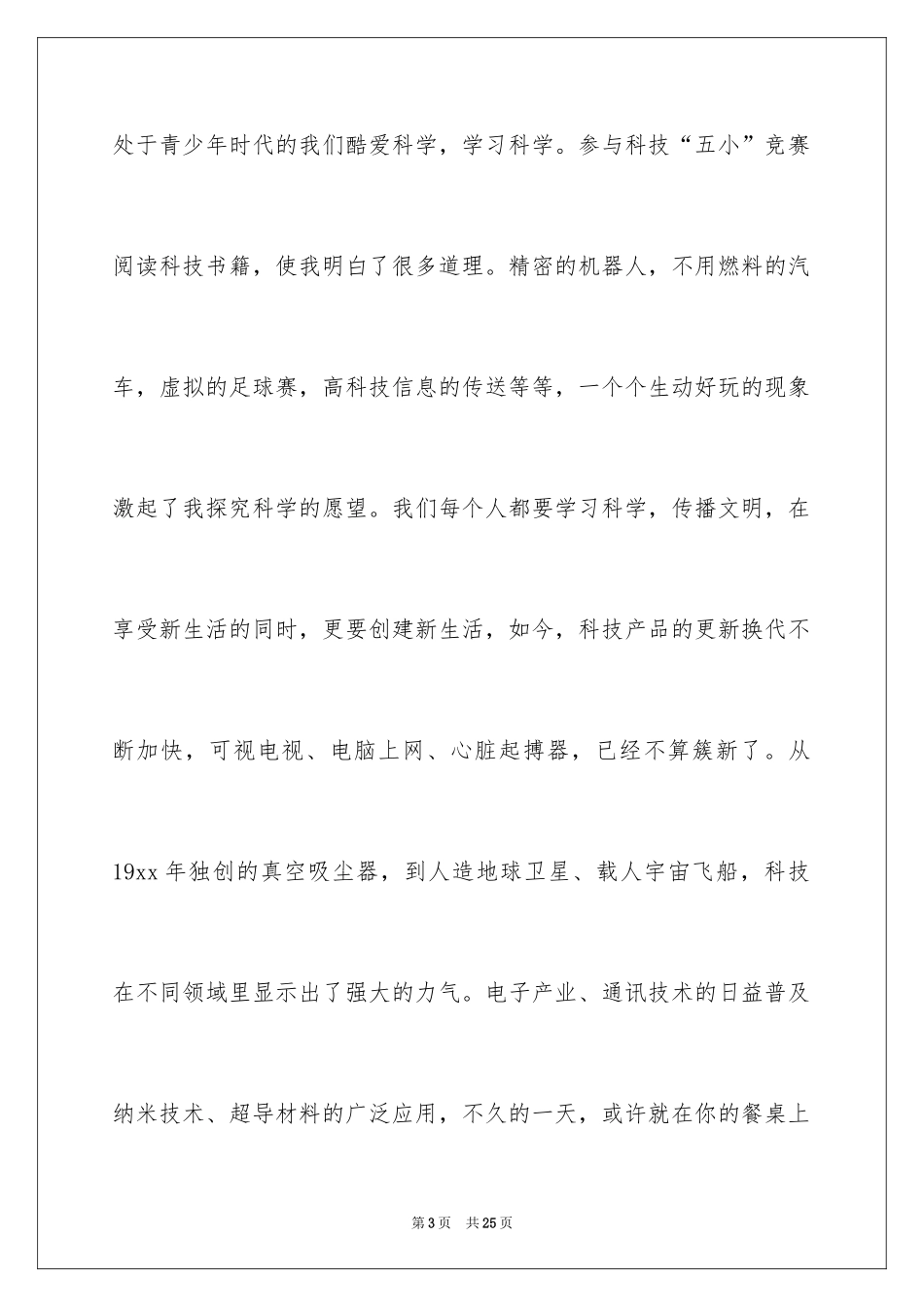 处于青少年时代的我们酷爱科学，学习科学。参与科技“五小”竞赛阅读科技书籍，使我明白了很多道理。精密的机器人，不用燃料的汽车，虚拟的足球赛，高科技信息的传送等等，一个个生动好玩的现象激起了我探究科学的愿望。我们每个人都要学习科学，传播文明，在享受新生活的同时，更要创建新生活，如今，科技产品的更新换代不断加快，可视电视、电脑上网、心脏起搏器，已经不算簇新了。从19xx年独创的真空吸尘器，到人造地球卫星、载人宇宙飞船，科技在不同领域里显示出了强大的力气。电子产业、通讯技术的日益普及纳米技术、超导材料的广泛应用，不久的一天，或许就在你的餐桌上

第3页　共25页